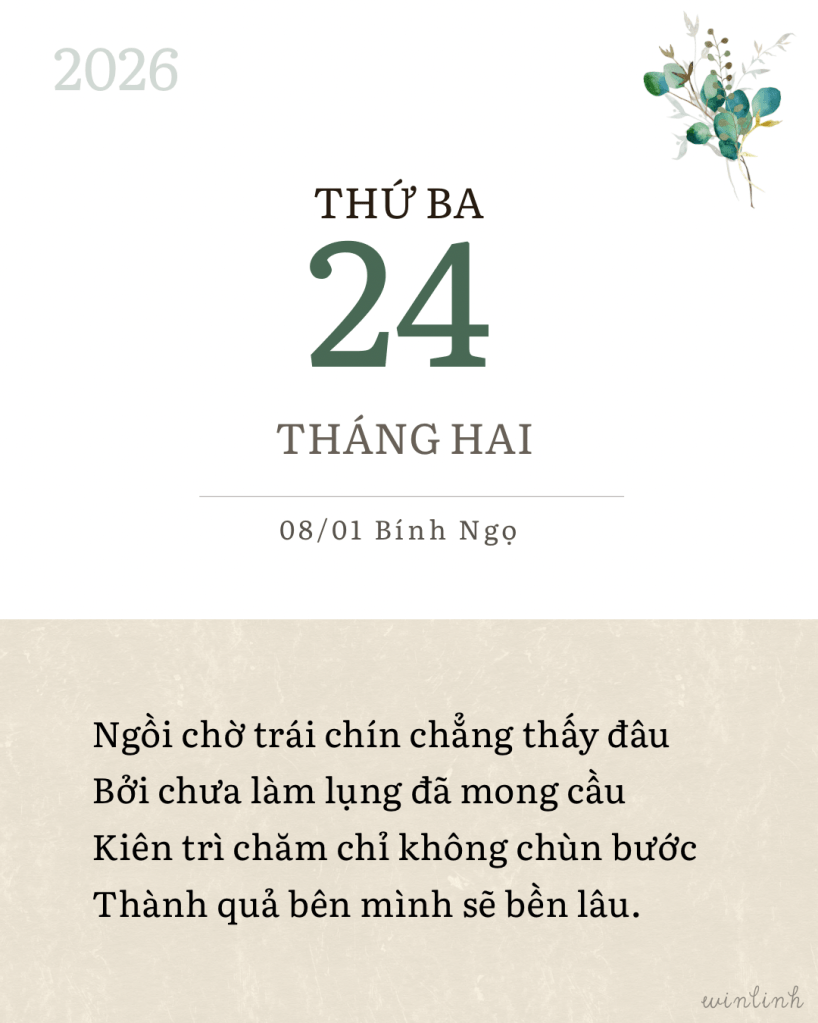 2026

THỨ BA
24
THÁNG HAI

08/01 Bính Ngọ

Ngồi chờ trái chín chẳng thấy đâu
Bởi chưa làm lụng đã mong cầu
Kiên trì chăm chỉ không chùn bước
Thành quả bên mình sẽ bền lâu.

winlinh